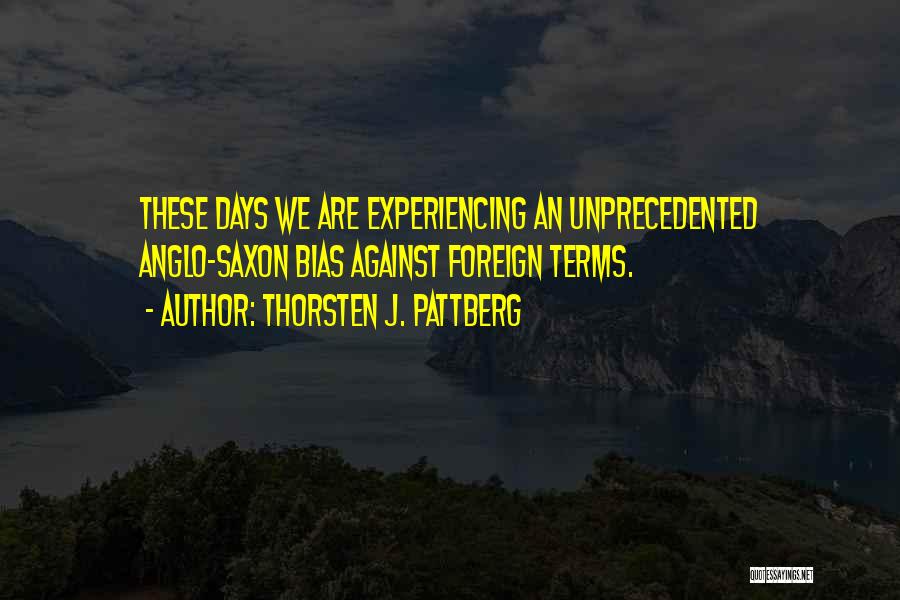 THESE DAYS WE ARE EXPERIENCING AN UNPRECEDENTED ANGLO-SAXON BIAS AGAINST FOREIGN TERMS.
- AUTHOR: THORSTEN J. PATTBERG

QUOTESSAYINGS.NET